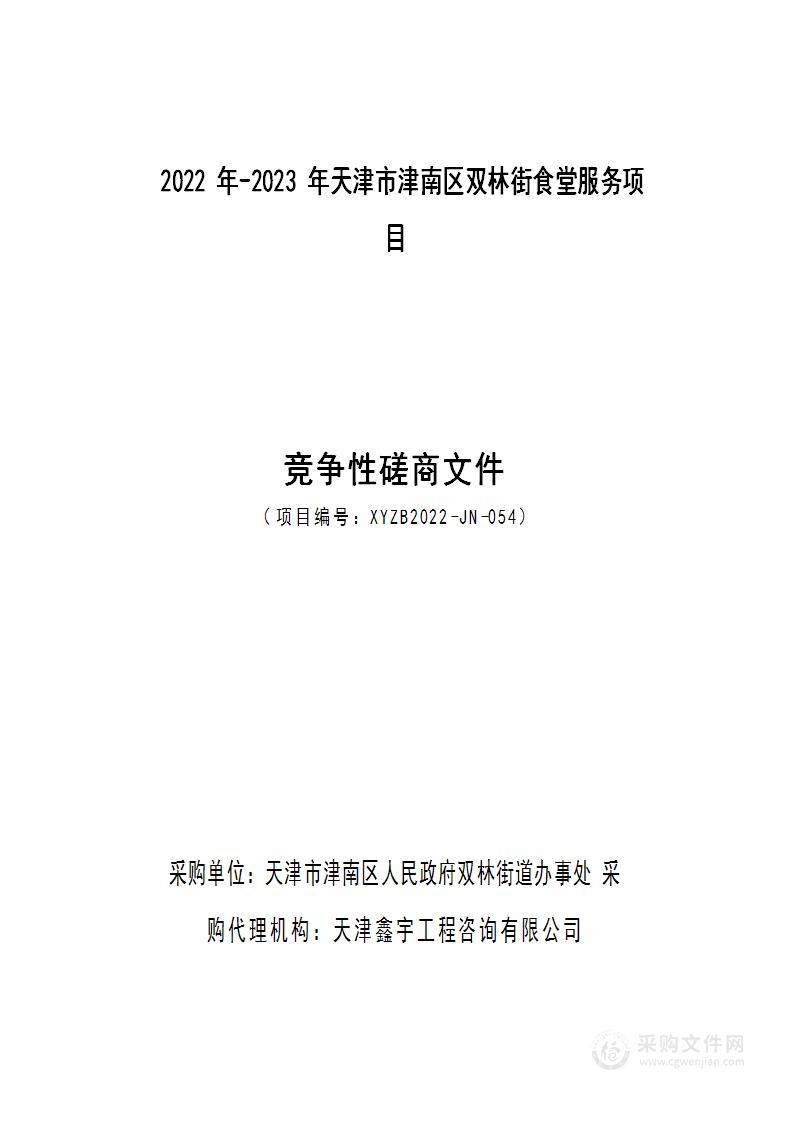 2022 年-2023 年天津市津南区双林街食堂服务项目

竞争性磋商文件

（项目编号：XYZB2022-JN-054）

采购单位：天津市津南区人民政府双林街道办事处 采购代理机构：天津鑫宇工程咨询有限公司

采购文件网
www.cgwenjian.com